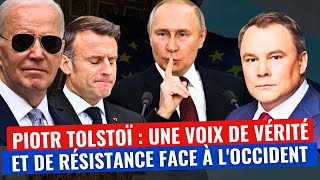 PIOTR TOLSTOÏ : UNE VOIX DE VÉRITÉ
ET DE RÉSISTANCE FACE À L'OCCIDENT